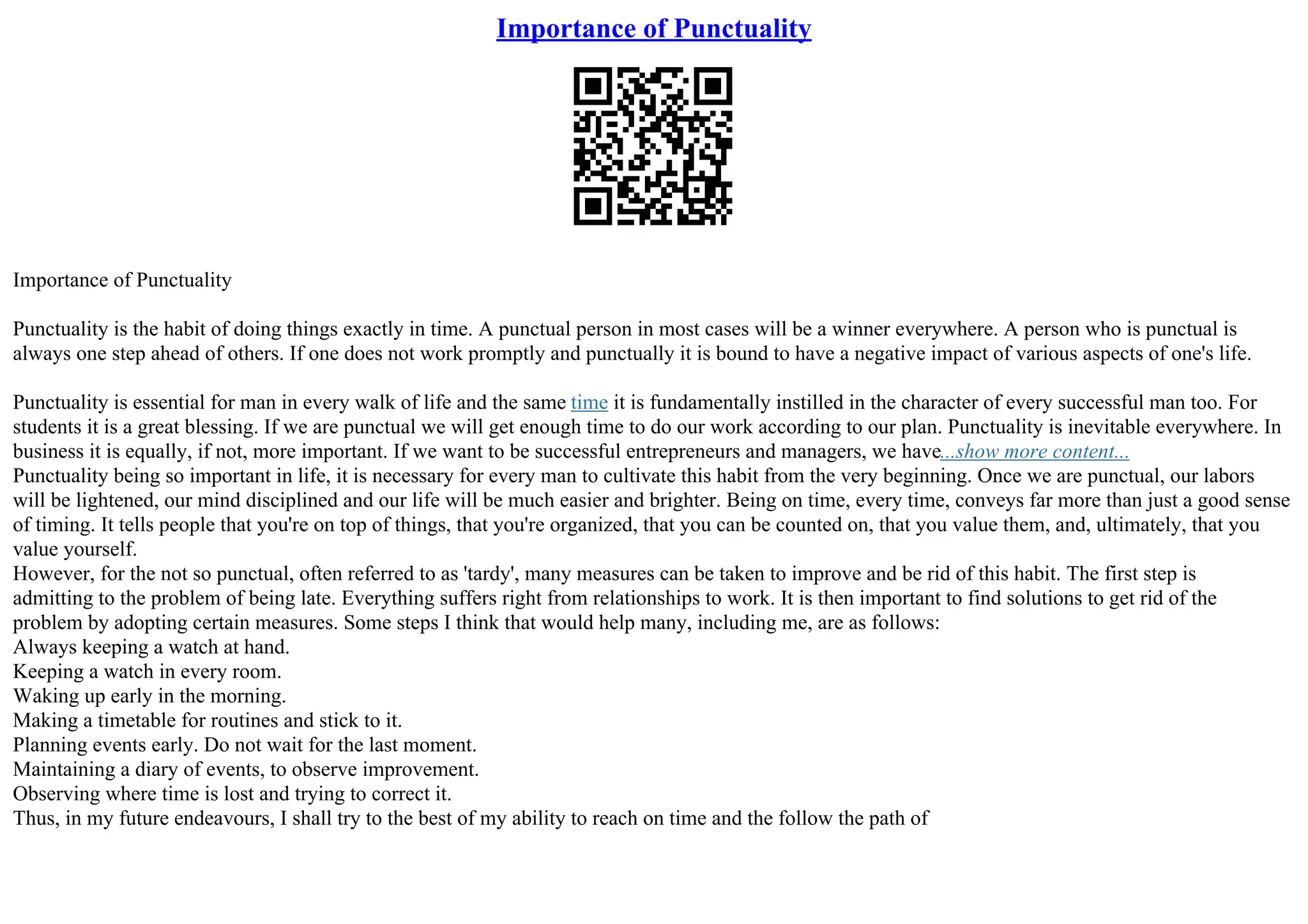 Importance of Punctuality

Importance of Punctuality

Punctuality is the habit of doing things exactly in time. A punctual person in most cases will be a winner everywhere. A person who is punctual is always one step ahead of others. If one does not work promptly and punctually it is bound to have a negative impact of various aspects of one's life.

Punctuality is essential for man in every walk of life and the same time it is fundamentally instilled in the character of every successful man too. For students it is a great blessing. If we are punctual we will get enough time to do our work according to our plan. Punctuality is inevitable everywhere. In business it is equally, if not, more important. If we want to be successful entrepreneurs and managers, we have...show more content...
Punctuality being so important in life, it is necessary for every man to cultivate this habit from the very beginning. Once we are punctual, our labors will be lightened, our mind disciplined and our life will be much easier and brighter. Being on time, every time, conveys far more than just a good sense of timing. It tells people that you're on top of things, that you're organized, that you can be counted on, that you value them, and, ultimately, that you value yourself.
However, for the not so punctual, often referred to as 'tardy', many measures can be taken to improve and be rid of this habit. The first step is admitting to the problem of being late. Everything suffers right from relationships to work. It is then important to find solutions to get rid of the problem by adopting certain measures. Some steps I think that would help many, including me, are as follows:
Always keeping a watch at hand.
Keeping a watch in every room.
Waking up early in the morning.
Making a timetable for routines and stick to it.
Planning events early. Do not wait for the last moment.
Maintaining a diary of events, to observe improvement.
Observing where time is lost and trying to correct it.
Thus, in my future endeavours, I shall try to the best of my ability to reach on time and the follow the path of